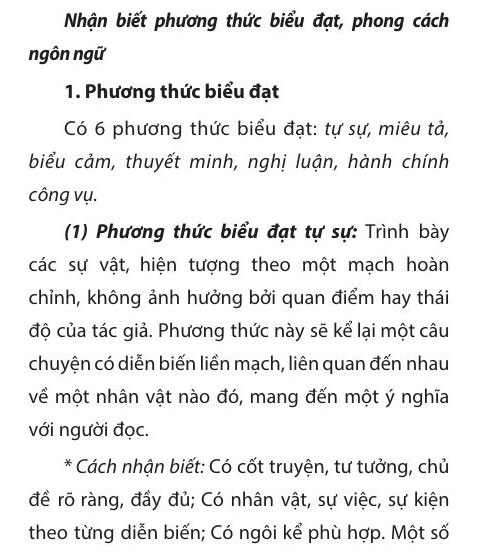 Nhận biết phương thức biểu đạt, phong cách ngôn ngữ

1. Phương thức biểu đạt

Có 6 phương thức biểu đạt: tự sự, miêu tả, biểu cảm, thuyết minh, nghị luận, hành chính công vụ.

(1) Phương thức biểu đạt tự sự: Trình bày các sự vật, hiện tượng theo một mạch hoàn chỉnh, không ảnh hưởng bởi quan điểm hay thái độ của tác giả. Phương thức này sẽ kể lại một câu chuyện có diễn biến liền mạch, liên quan đến nhau về một nhân vật nào đó, mang đến một ý nghĩa với người đọc.

* Cách nhận biết: Có cốt truyện, tư tưởng, chủ đề rõ ràng, đầy đủ; Có nhân vật, sự việc, sự kiện theo từng diễn biến; Có ngôi kể phù hợp. Một số